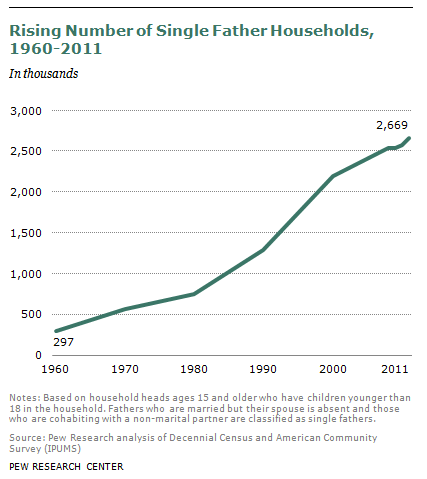 Rising Number of Single Father Households, 1960-2011

In thousands

3,000
2,500
2,000
1,500
1,000
500
0

2,669
297

1960 1970 1980 1990 2000 2011

Notes: Based on household heads ages 15 and older who have children younger than 18 in the household. Fathers who are married but their spouse is absent and those who are cohabiting with a non-marital partner are classified as single fathers.

Source: Pew Research analysis of Decennial Census and American Community Survey (IPUMS)

PEW RESEARCH CENTER